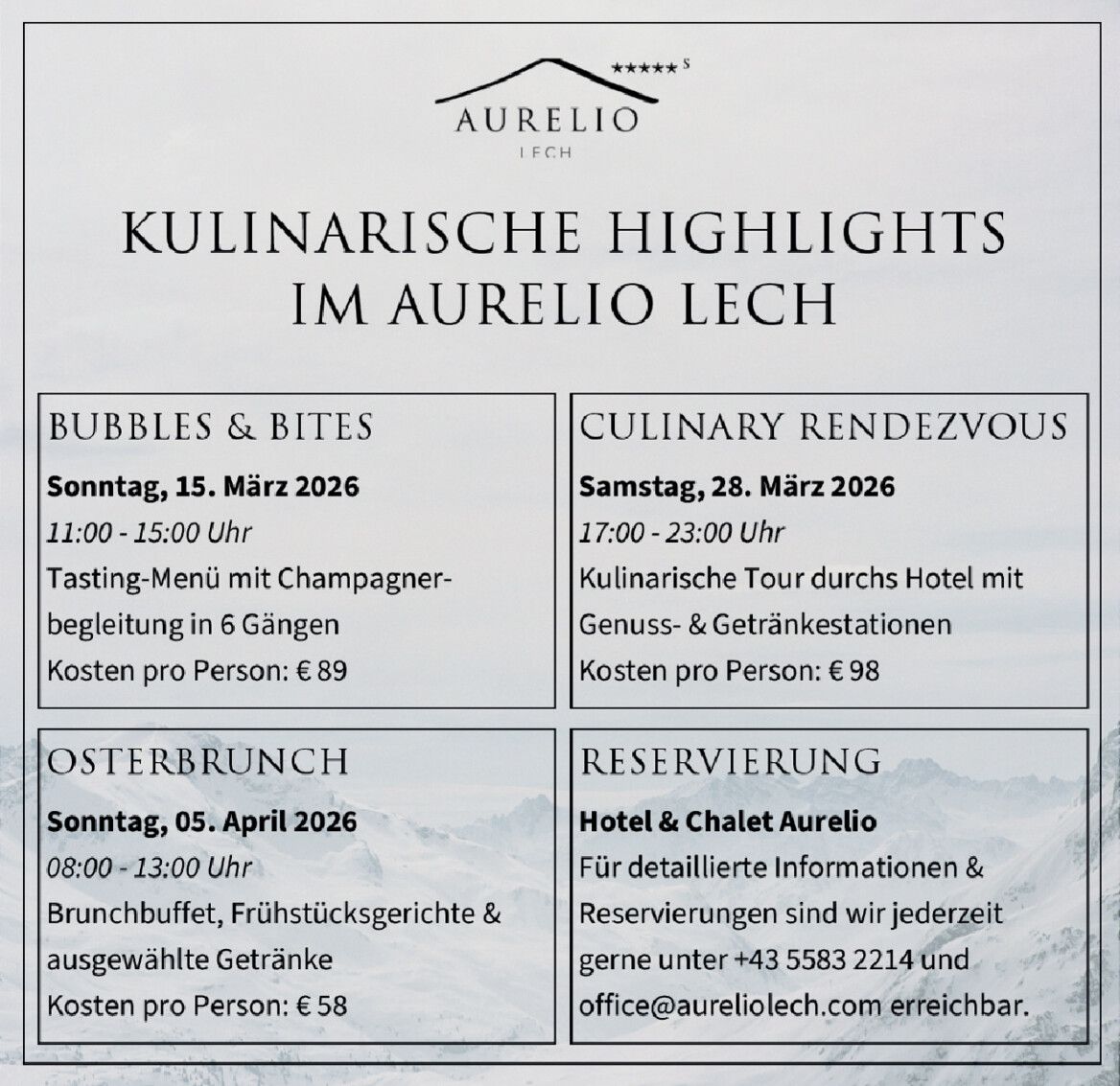 ★★★★★ S
AURELIO
LECH

KULINARISCHE HIGHLIGHTS
IM AURELIO LECH

BUBBLES & BITES
Sonntag, 15. März 2026
11:00 - 15:00 Uhr
Tasting-Menü mit Champagnerbegleitung in 6 Gängen
Kosten pro Person: € 89

CULINARY RENDEZVOUS
Samstag, 28. März 2026
17:00 - 23:00 Uhr
Kulinarische Tour durchs Hotel mit Genuss- & Getränkestationen
Kosten pro Person: € 98

OSTERBRUNCH
Sonntag, 05. April 2026
08:00 - 13:00 Uhr
Brunchbuffet, Frühstücksgerichte & ausgewählte Getränke
Kosten pro Person: € 58

RESERVIERUNG
Hotel & Chalet Aurelio
Für detaillierte Informationen & Reservierungen sind wir jederzeit gerne unter +43 5583 2214 und office@aureliolech.com erreichbar.